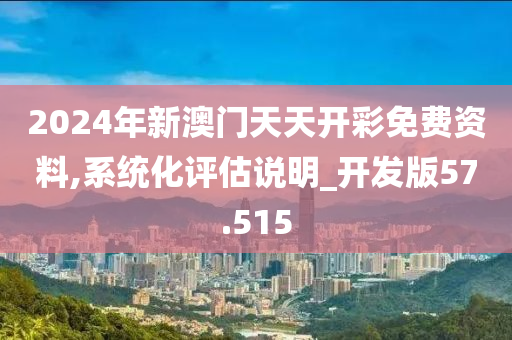 2024年新澳门天天开彩免费资料,系统化评估说明_开发版57.515